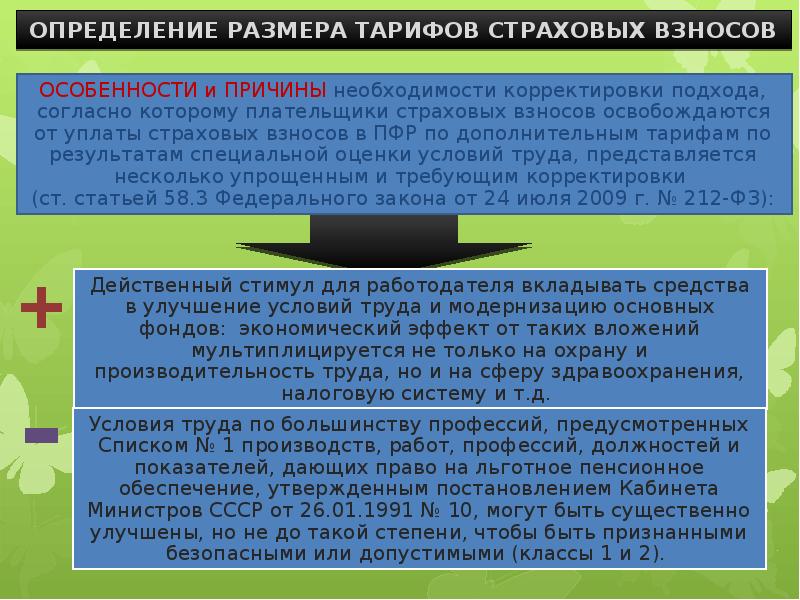 ОПРЕДЕЛЕНИЕ РАЗМЕРА ТАРИФОВ СТРАХОВЫХ ВЗНОСОВ

ОСОБЕННОСТИ и ПРИЧИНЫ необходимости корректировки подхода, согласно которому плательщики страховых взносов освобождаются от уплаты страховых взносов в ПФР по дополнительным тарифам по результатам специальной оценки условий труда, представляется несколько упрощенным и требующим корректировки (ст. статьей 58.3 Федерального закона от 24 июля 2009 г. № 212-ФЗ):

+

Действенный стимул для работодателя вкладывать средства в улучшение условий труда и модернизацию основных фондов: экономический эффект от таких вложений мультиплицируется не только на охрану и производительность труда, но и на сферу здравоохранения, налоговую систему и т.д.

-

Условия труда по большинству профессий, предусмотренных Списком № 1 производств, работ, профессий, должностей и показателей, дающих право на льготное пенсионное обеспечение, утвержденным постановлением Кабинета Министров СССР от 26.01.1991 № 10, могут быть существенно улучшены, но не до такой степени, чтобы быть признанными безопасными или допустимыми (классы 1 и 2).